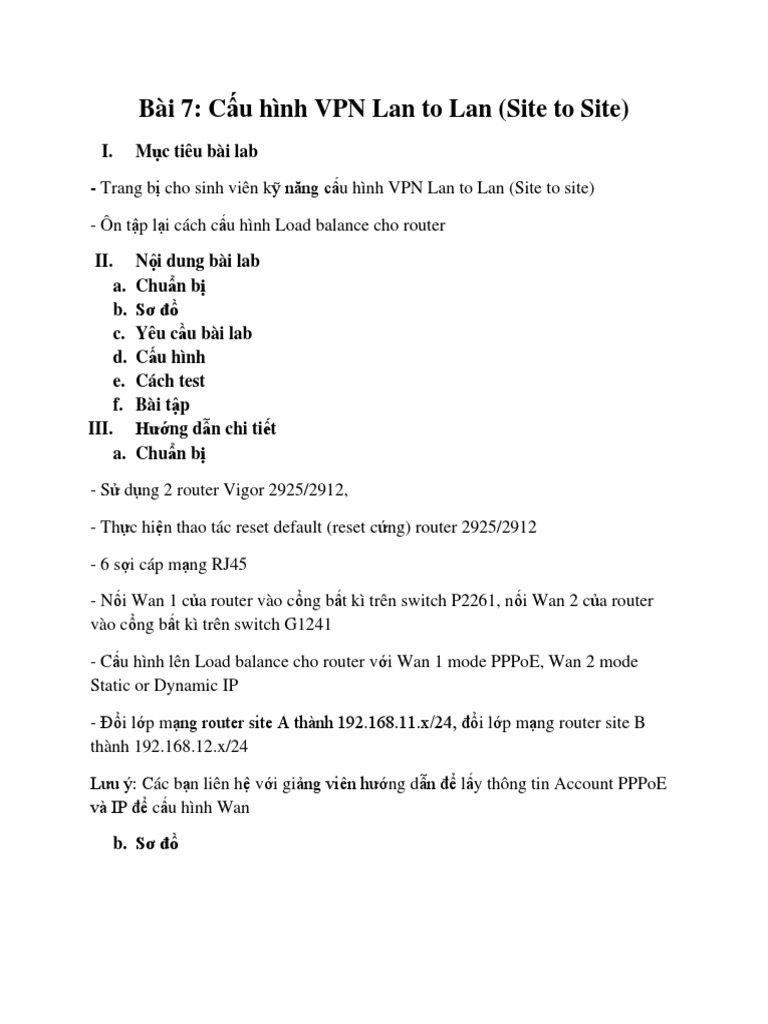 Bài 7: Cấu hình VPN Lan to Lan (Site to Site)

I. Mục tiêu bài lab

- Trang bị cho sinh viên kỹ năng cấu hình VPN Lan to Lan (Site to site)

- Ôn tập lại cách cấu hình Load balance cho router

II. Nội dung bài lab
a. Chuẩn bị
b. Sơ đồ
c. Yêu cầu bài lab
d. Cấu hình
e. Cách test
f. Bài tập
III. Hướng dẫn chi tiết
a. Chuẩn bị

- Sử dụng 2 router Vigor 2925/2912,

- Thực hiện thao tác reset default (reset cứng) router 2925/2912

- 6 sợi cáp mạng RJ45

- Nối Wan 1 của router vào cổng bất kì trên switch P2261, nối Wan 2 của router vào cổng bất kì trên switch G1241

- Cấu hình lên Load balance cho router với Wan 1 mode PPPoE, Wan 2 mode Static or Dynamic IP

- Đổi lớp mạng router site A thành 192.168.11.x/24, đổi lớp mạng router site B thành 192.168.12.x/24

Lưu ý: Các bạn liên hệ với giảng viên hướng dẫn để lấy thông tin Account PPPoE và IP để cấu hình Wan

b. Sơ đồ